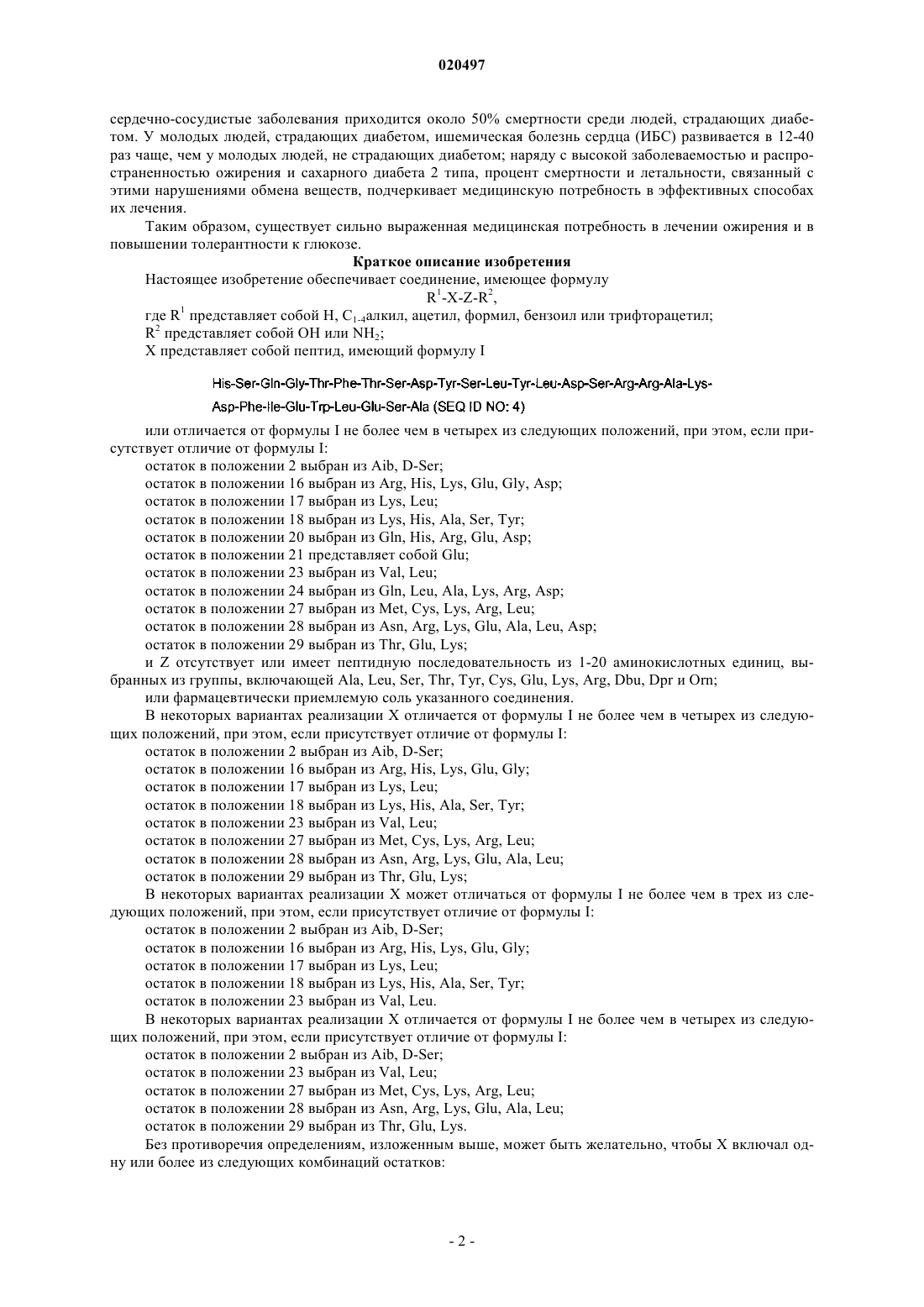 020497

сердечно-сосудистые заболевания приходится около 50% смертности среди людей, страдающих диабетом. У молодых людей, страдающих диабетом, ишемическая болезнь сердца (ИБС) развивается в 12-40 раз чаще, чем у молодых людей, не страдающих диабетом; наряду с высокой заболеваемостью и распространенностью ожирения и сахарного диабета 2 типа, процент смертности и летальности, связанный с этими нарушениями обмена веществ, подчеркивает медицинскую потребность в эффективных способах их лечения.

Таким образом, существует сильно выраженная медицинская потребность в лечении ожирения и в повышении толерантности к глюкозе.

Краткое описание изобретения

Настоящее изобретение обеспечивает соединение, имеющее формулу

$R^1$-X-Z-$R^2$,

где $R^1$ представляет собой H, $C_{1-4}$алкил, ацетил, формил, бензоил или трифторацетил;

$R^2$ представляет собой OH или $NH_2$;

X представляет собой пептид, имеющий формулу I

His-Ser-Gln-Gly-Thr-Phe-Thr-Ser-Asp-Tyr-Ser-Leu-Tyr-Leu-Asp-Ser-Arg-Arg-Ala-Lys-Asp-Phe-Ile-Glu-Trp-Leu-Glu-Ser-Ala (SEQ ID NO: 4)

или отличается от формулы I не более чем в четырех из следующих положений, при этом, если присутствует отличие от формулы I:

остаток в положении 2 выбран из Aib, D-Ser;
остаток в положении 16 выбран из Arg, His, Lys, Glu, Gly, Asp;
остаток в положении 17 выбран из Lys, Leu;
остаток в положении 18 выбран из Lys, His, Ala, Ser, Tyr;
остаток в положении 20 выбран из Gln, His, Arg, Glu, Asp;
остаток в положении 21 представляет собой Glu;
остаток в положении 23 выбран из Val, Leu;
остаток в положении 24 выбран из Gln, Leu, Ala, Lys, Arg, Asp;
остаток в положении 27 выбран из Met, Cys, Lys, Arg, Leu;
остаток в положении 28 выбран из Asn, Arg, Lys, Glu, Ala, Leu, Asp;
остаток в положении 29 выбран из Thr, Glu, Lys;

и Z отсутствует или имеет пептидную последовательность из 1-20 аминокислотных единиц, выбранных из группы, включающей Ala, Leu, Ser, Thr, Tyr, Cys, Glu, Lys, Arg, Dbu, Dpr и Orn;

или фармацевтически приемлемую соль указанного соединения.

В некоторых вариантах реализации X отличается от формулы I не более чем в четырех из следующих положений, при этом, если присутствует отличие от формулы I:

остаток в положении 2 выбран из Aib, D-Ser;
остаток в положении 16 выбран из Arg, His, Lys, Glu, Gly;
остаток в положении 17 выбран из Lys, Leu;
остаток в положении 18 выбран из Lys, His, Ala, Ser, Tyr;
остаток в положении 23 выбран из Val, Leu;
остаток в положении 27 выбран из Met, Cys, Lys, Arg, Leu;
остаток в положении 28 выбран из Asn, Arg, Lys, Glu, Ala, Leu;
остаток в положении 29 выбран из Thr, Glu, Lys;

В некоторых вариантах реализации X может отличаться от формулы I не более чем в трех из следующих положений, при этом, если присутствует отличие от формулы I:

остаток в положении 2 выбран из Aib, D-Ser;
остаток в положении 16 выбран из Arg, His, Lys, Glu, Gly;
остаток в положении 17 выбран из Lys, Leu;
остаток в положении 18 выбран из Lys, His, Ala, Ser, Tyr;
остаток в положении 23 выбран из Val, Leu.

В некоторых вариантах реализации X отличается от формулы I не более чем в четырех из следующих положений, при этом, если присутствует отличие от формулы I:

остаток в положении 2 выбран из Aib, D-Ser;
остаток в положении 23 выбран из Val, Leu;
остаток в положении 27 выбран из Met, Cys, Lys, Arg, Leu;
остаток в положении 28 выбран из Asn, Arg, Lys, Glu, Ala, Leu;
остаток в положении 29 выбран из Thr, Glu, Lys.

Без противоречия определениям, изложенным выше, может быть желательно, чтобы X включал одну или более из следующих комбинаций остатков:

- 2 -